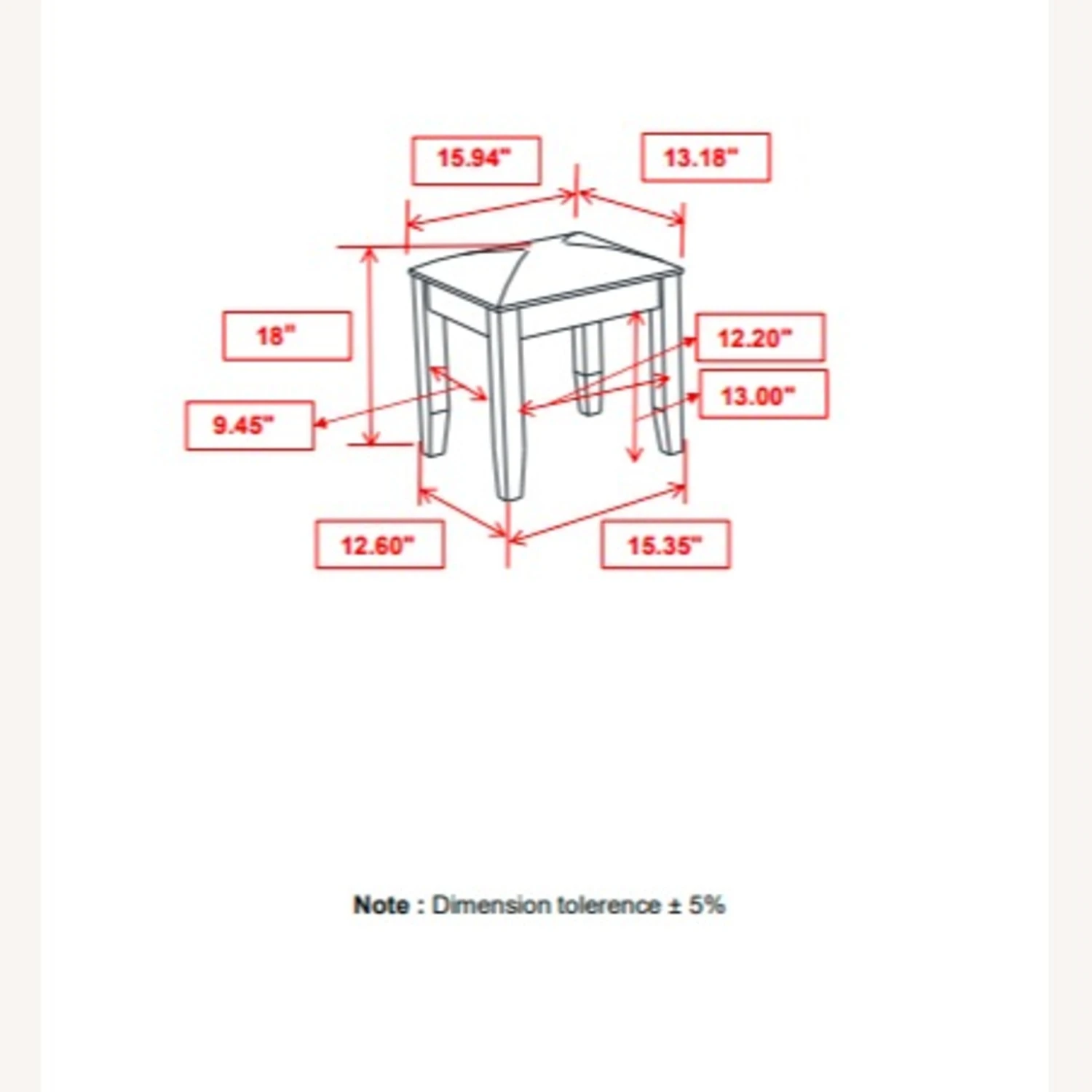 15.94"

13.18"

18"

12.20"

13.00"

9.45"

12.60"

15.35"

Note : Dimension tolerence ± 5%